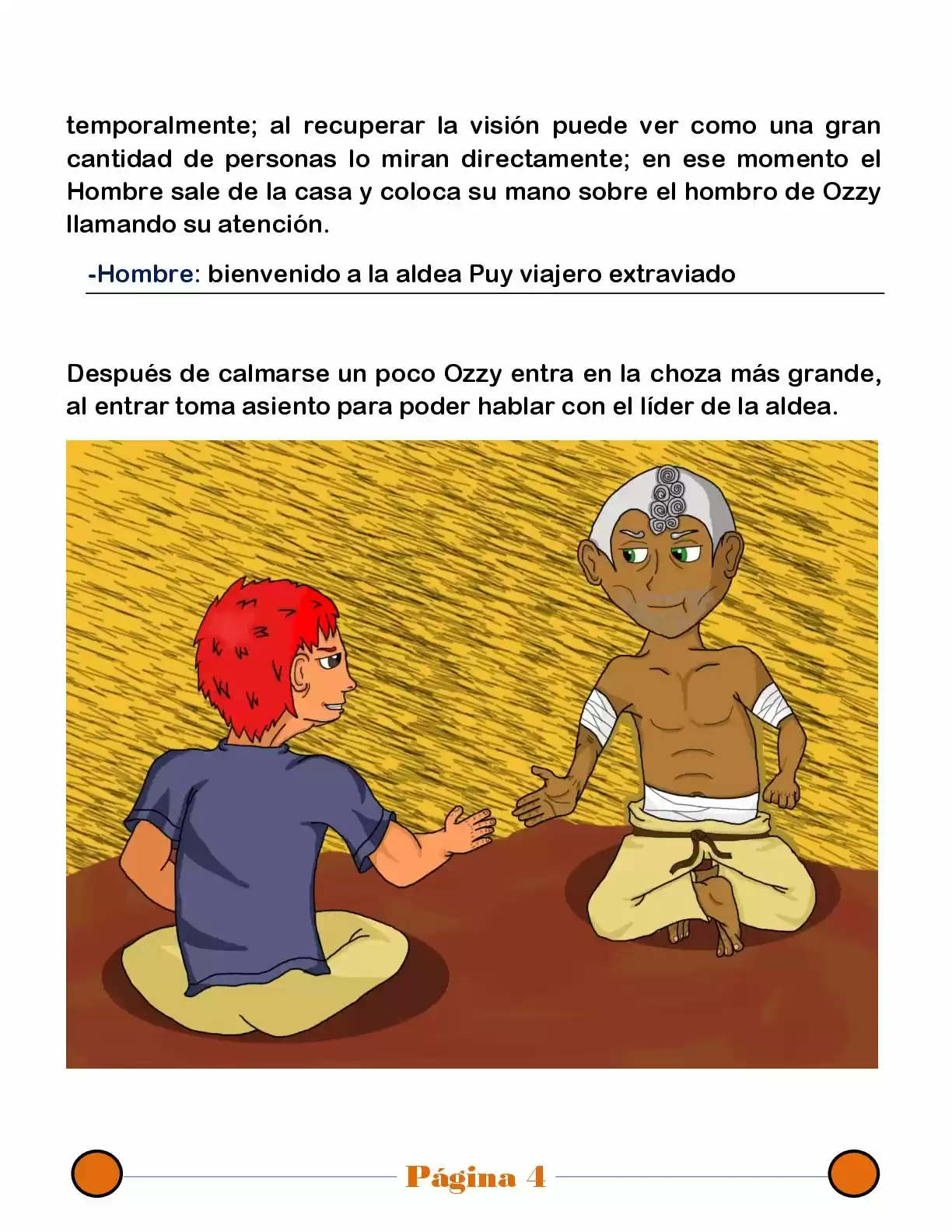 temporalmente; al recuperar la visión puede ver como una gran cantidad de personas lo miran directamente; en ese momento el Hombre sale de la casa y coloca su mano sobre el hombro de Ozzy llamando su atención.

-Hombre: bienvenido a la aldea Puy viajero extraviado

Después de calmarse un poco Ozzy entra en la choza más grande, al entrar toma asiento para poder hablar con el líder de la aldea.

Página 4